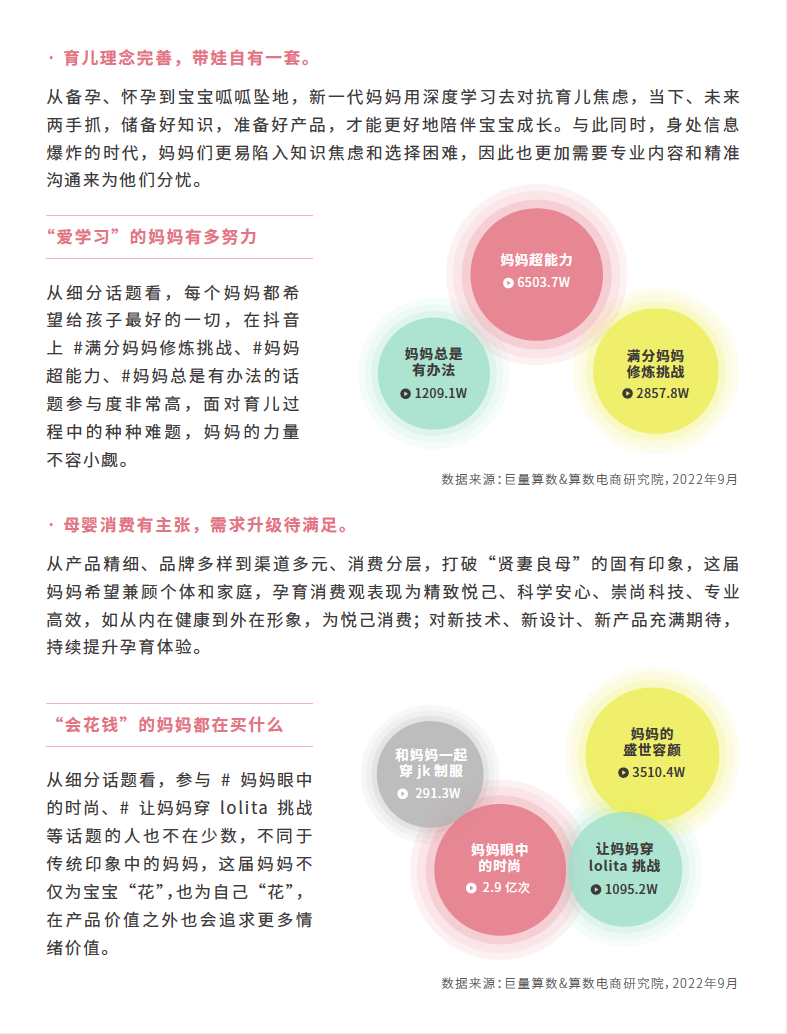 · 育儿理念完善，带娃自有一套。

从备孕、怀孕到宝宝呱呱坠地，新一代妈妈用深度学习去对抗育儿焦虑，当下、未来两手抓，储备好知识，准备好产品，才能更好地陪伴宝宝成长。与此同时，身处信息爆炸的时代，妈妈们更易陷入知识焦虑和选择困难，因此也更加需要专业内容和精准沟通来为他们分忧。

“爱学习”的妈妈有多努力

从细分话题看，每个妈妈都希望给孩子最好的一切，在抖音上 #满分妈妈修炼挑战、#妈妈超能力、#妈妈总是有办法的话题参与度非常高，面对育儿过程中的种种难题，妈妈的力量不容小觑。

妈妈超能力
6503.7W

妈妈总是有办法
1209.1W

满分妈妈修炼挑战
2857.8W

数据来源：巨量算数&算数电商研究院，2022年9月

· 母婴消费有主张，需求升级待满足。

从产品精细、品牌多样到渠道多元、消费分层，打破“贤妻良母”的固有印象，这届妈妈希望兼顾个体和家庭，孕育消费观表现为精致悦己、科学安心、崇尚科技、专业高效，如从内在健康到外在形象，为悦己消费；对新技术、新设计、新产品充满期待，持续提升孕育体验。

“会花钱”的妈妈都在买什么

从细分话题看，参与 # 妈妈眼中的时尚、# 让妈妈穿 lolita 挑战等话题的人也不在少数，不同于传统印象中的妈妈，这届妈妈不仅为宝宝“花”，也为自己“花”，在产品价值之外也会追求更多情绪价值。

和妈妈一起穿 jk 制服
291.3W

妈妈的盛世容颜
3510.4W

妈妈眼中的时尚
2.9 亿次

让妈妈穿 lolita 挑战
1095.2W

数据来源：巨量算数&算数电商研究院，2022年9月